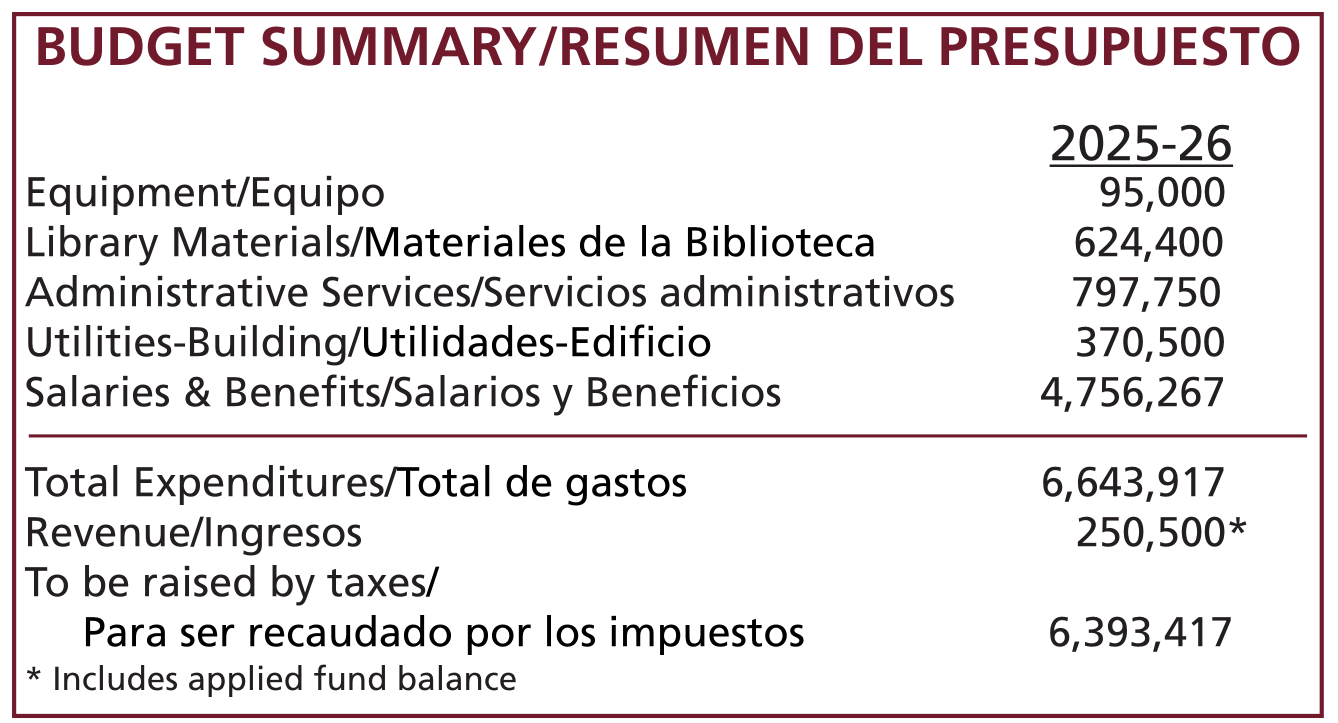 BUDGET SUMMARY/RESUMEN DEL PRESUPUESTO

|  | 2025-26 |
|---|---|
| Equipment/Equipo | 95,000 |
| Library Materials/Materiales de la Biblioteca | 624,400 |
| Administrative Services/Servicios administrativos | 797,750 |
| Utilities-Building/Utilidades-Edificio | 370,500 |
| Salaries & Benefits/Salarios y Beneficios | 4,756,267 |
| Total Expenditures/Total de gastos | 6,643,917 |
| Revenue/Ingresos | 250,500* |
| To be raised by taxes/ Para ser recaudado por los impuestos | 6,393,417 |

* Includes applied fund balance